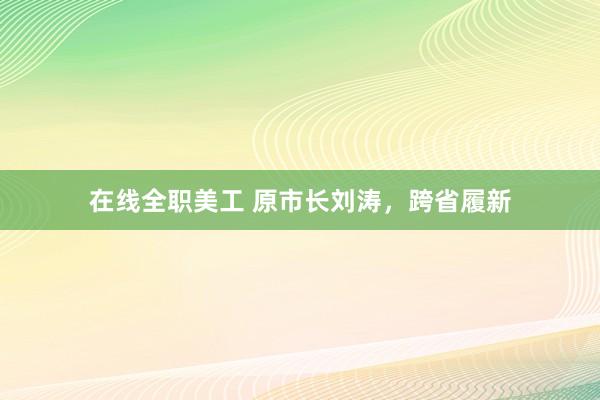 在线全职美工 原市长刘涛，跨省履新